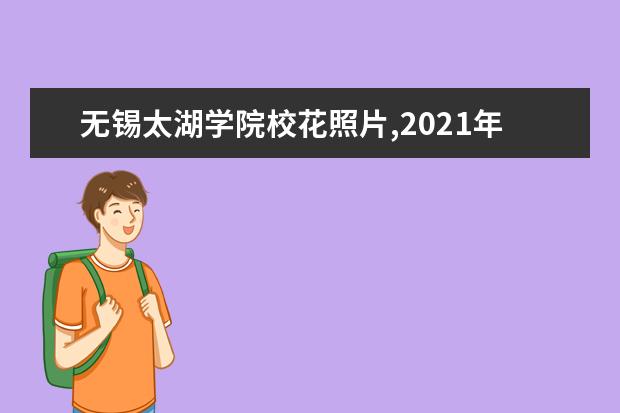 无锡太湖学院校花照片,2021年